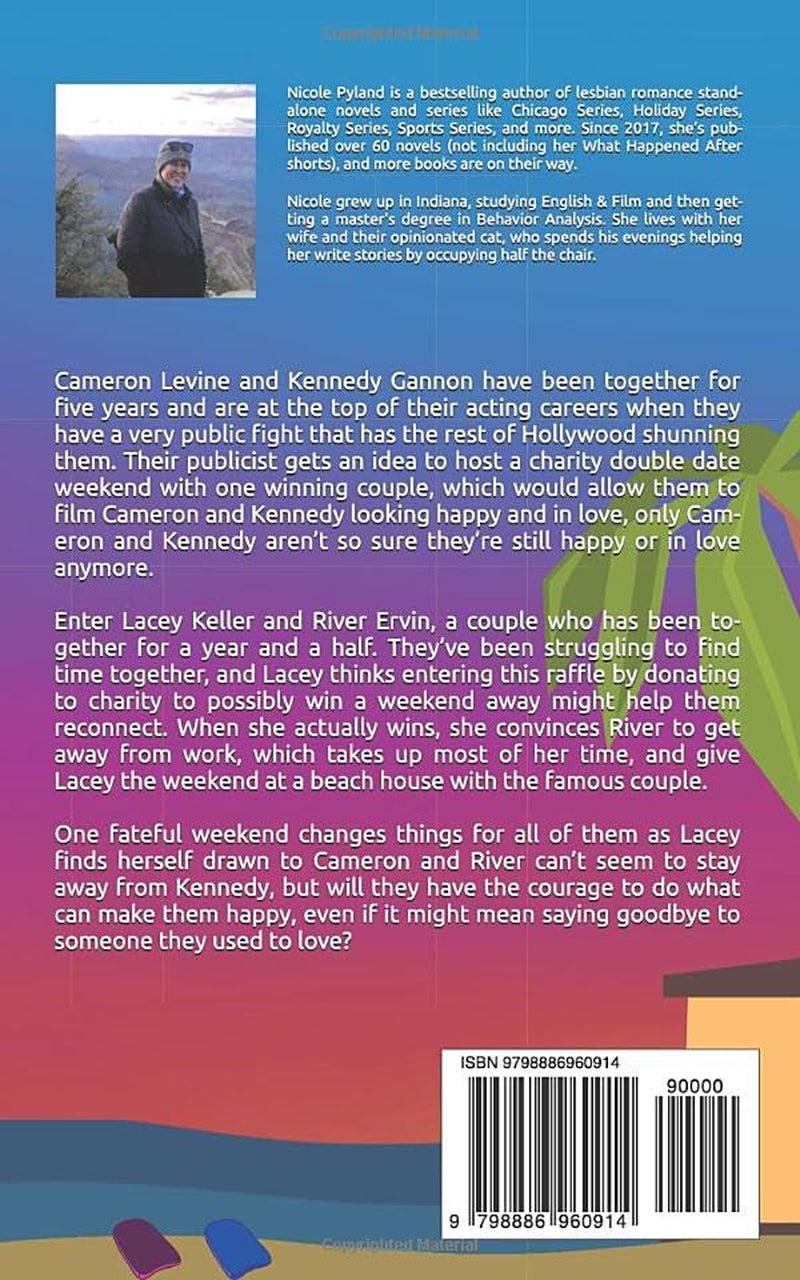 Nicole Pyland is a bestselling author of lesbian romance standalone novels and series like Chicago Series, Holiday Series, Royalty Series, Sports Series, and more. Since 2017, she's published over 60 novels (not including her What Happened After shorts), and more books are on their way.

Nicole grew up in Indiana, studying English & Film and then getting a master's degree in Behavior Analysis. She lives with her wife and their opinionated cat, who spends his evenings helping her write stories by occupying half the chair.

Cameron Levine and Kennedy Gannon have been together for five years and are at the top of their acting careers when they have a very public fight that has the rest of Hollywood shunning them. Their publicist gets an idea to host a charity double date weekend with one winning couple, which would allow them to film Cameron and Kennedy looking happy and in love, only Cameron and Kennedy aren't so sure they're still happy or in love anymore.

Enter Lacey Keller and River Ervin, a couple who has been together for a year and a half. They've been struggling to find time together, and Lacey thinks entering this raffle by donating to charity to possibly win a weekend away might help them reconnect. When she actually wins, she convinces River to get away from work, which takes up most of her time, and give Lacey the weekend at a beach house with the famous couple.

One fateful weekend changes things for all of them as Lacey finds herself drawn to Cameron and River can't seem to stay away from Kennedy, but will they have the courage to do what can make them happy, even if it might mean saying goodbye to someone they used to love?

ISBN 9798886960914

90000

9 798886 960914

Copyrighted Material